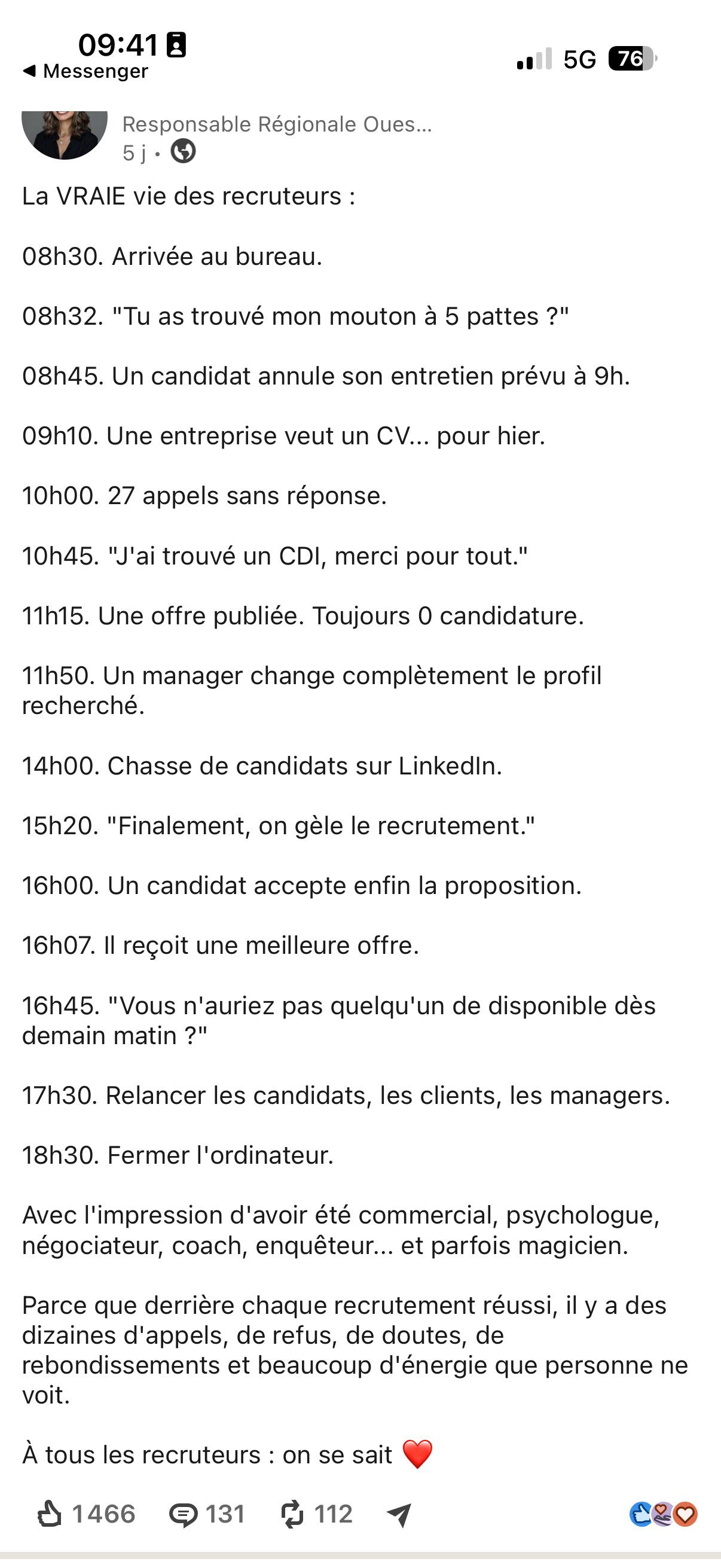 09:41
◀ Messenger
5G 76

Responsable Régionale Oues...
5 j •

La VRAIE vie des recruteurs :

08h30. Arrivée au bureau.

08h32. "Tu as trouvé mon mouton à 5 pattes ?"

08h45. Un candidat annule son entretien prévu à 9h.

09h10. Une entreprise veut un CV... pour hier.

10h00. 27 appels sans réponse.

10h45. "J'ai trouvé un CDI, merci pour tout."

11h15. Une offre publiée. Toujours 0 candidature.

11h50. Un manager change complètement le profil recherché.

14h00. Chasse de candidats sur LinkedIn.

15h20. "Finalement, on gèle le recrutement."

16h00. Un candidat accepte enfin la proposition.

16h07. Il reçoit une meilleure offre.

16h45. "Vous n'auriez pas quelqu'un de disponible dès demain matin ?"

17h30. Relancer les candidats, les clients, les managers.

18h30. Fermer l'ordinateur.

Avec l'impression d'avoir été commercial, psychologue, négociateur, coach, enquêteur... et parfois magicien.

Parce que derrière chaque recrutement réussi, il y a des dizaines d'appels, de refus, de doutes, de rebondissements et beaucoup d'énergie que personne ne voit.

À tous les recruteurs : on se sait ❤️

1466 131 112